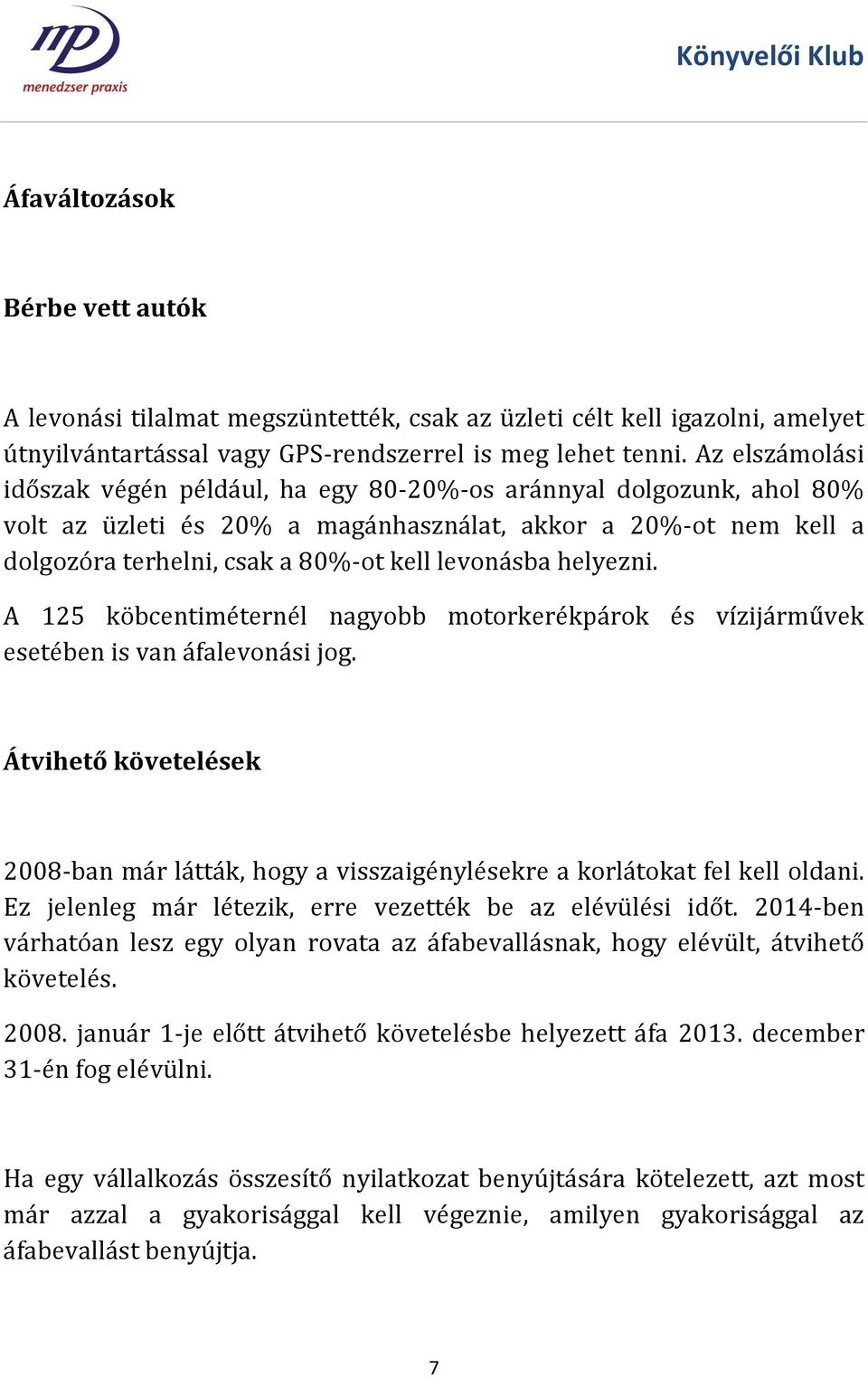 mp
menedzser praxis

Könyvelői Klub

Áfaváltozások

Bérbe vett autók

A levonási tilalmat megszüntették, csak az üzleti célt kell igazolni, amelyet útnyilvántartással vagy GPS-rendszerrel is meg lehet tenni. Az elszámolási időszak végén például, ha egy 80-20%-os aránnyal dolgozunk, ahol 80% volt az üzleti és 20% a magánhasználat, akkor a 20%-ot nem kell a dolgozóra terhelni, csak a 80%-ot kell levonásba helyezni.

A 125 köbcentiméternél nagyobb motorkerékpárok és vízijárművek esetében is van áfalevonási jog.

Átvihető követelések

2008-ban már látták, hogy a visszaigénylésekre a korlátokat fel kell oldani. Ez jelenleg már létezik, erre vezették be az elévülési időt. 2014-ben várhatóan lesz egy olyan rovata az áfabevallásnak, hogy elévült, átvihető követelés.

2008. január 1-je előtt átvihető követelésbe helyezett áfa 2013. december 31-én fog elévülni.

Ha egy vállalkozás összesítő nyilatkozat benyújtására kötelezett, azt most már azzal a gyakorisággal kell végeznie, amilyen gyakorisággal az áfabevallást benyújtja.

7